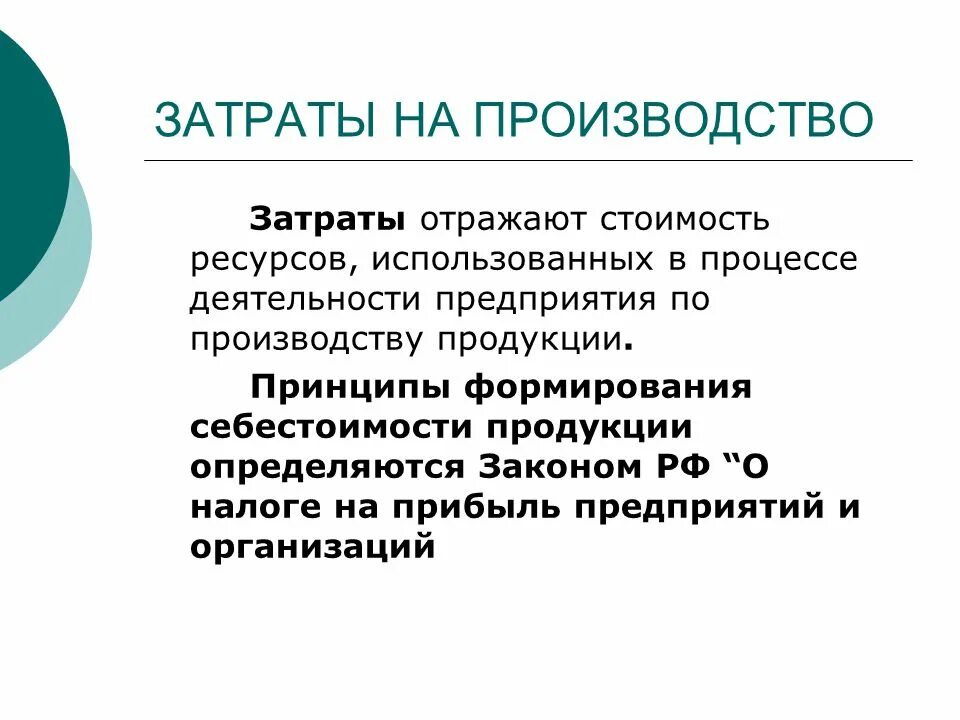 ЗАТРАТЫ НА ПРОИЗВОДСТВО

Затраты отражают стоимость ресурсов, использованных в процессе деятельности предприятия по производству продукции.

Принципы формирования себестоимости продукции определяются Законом РФ “О налоге на прибыль предприятий и организаций